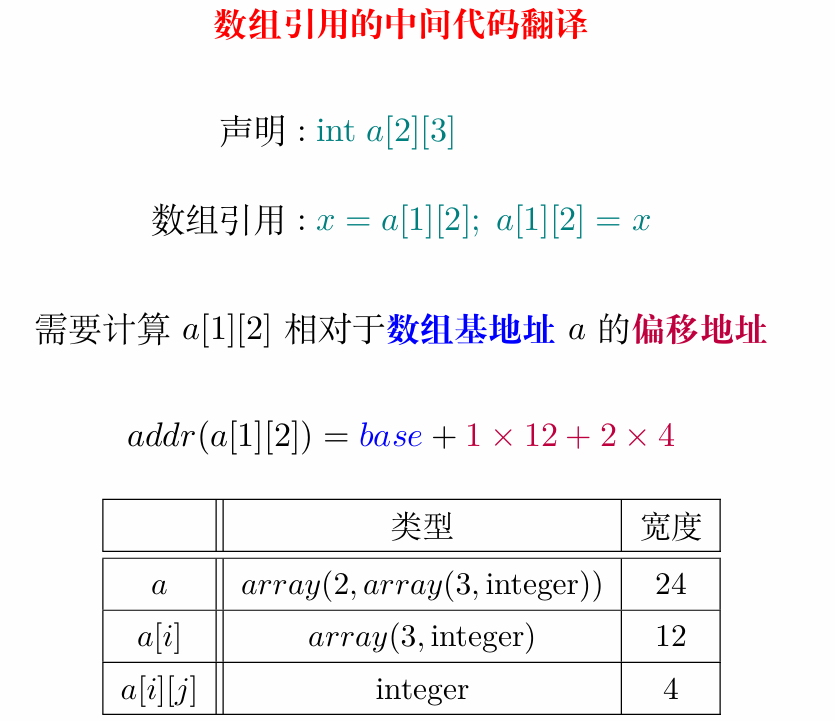 数组引用的中间代码翻译

声明 : int $a[2][3]$

数组引用 : $x = a[1][2];\ a[1][2] = x$

需要计算 $a[1][2]$ 相对于数组基地址 $a$ 的偏移地址

$addr(a[1][2]) = base + 1 \times 12 + 2 \times 4$

| | 类型 | 宽度 |
|---|---|---|
| $a$ | $array(2, array(3, \text{integer}))$ | 24 |
| $a[i]$ | $array(3, \text{integer})$ | 12 |
| $a[i][j]$ | integer | 4 |